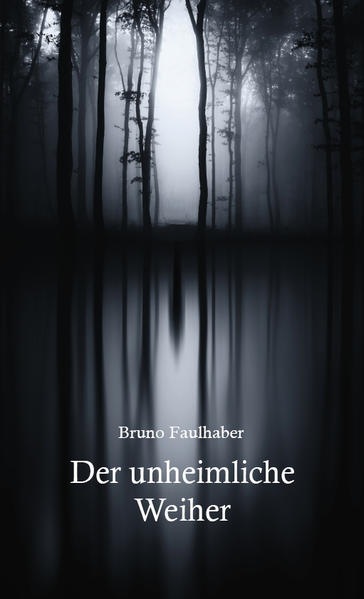 Bruno Faulhaber

Der unheimliche Weiher